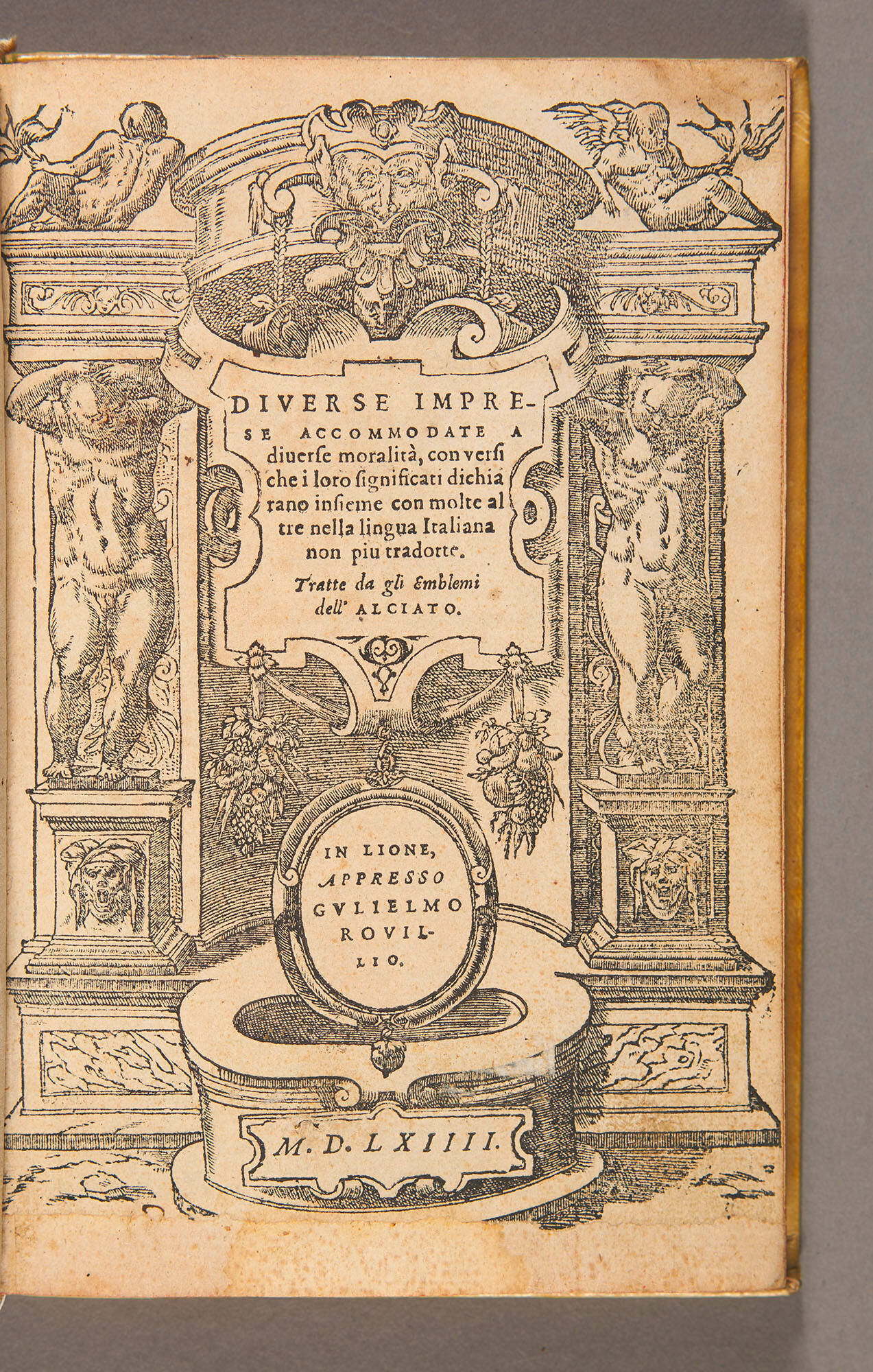 DIVERSE IMPRESE ACCOMMODATE A diuerse moralità, con versi che i loro significati dichiarano insieme con molte altre nella lingua Italiana non piu tradotte.

Tratte da gli Emblemi dell' ALCIATO.

IN LIONE, APPRESSO GVLIELMO ROVILLIO.

M. D. LXIIII.